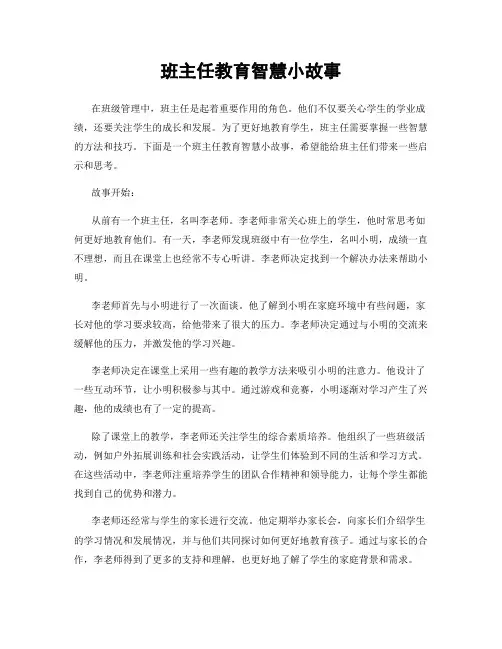 班主任教育智慧小故事

在班级管理中，班主任是起着重要作用的角色。他们不仅要关心学生的学业成绩，还要关注学生的成长和发展。为了更好地教育学生，班主任需要掌握一些智慧的方法和技巧。下面是一个班主任教育智慧小故事，希望能给班主任们带来一些启示和思考。

故事开始：

从前有一个班主任，名叫李老师。李老师非常关心班上的学生，他时常思考如何更好地教育他们。有一天，李老师发现班级中有一位学生，名叫小明，成绩一直不理想，而且在课堂上也经常不专心听讲。李老师决定找到一个解决办法来帮助小明。

李老师首先与小明进行了一次面谈。他了解到小明在家庭环境中有些问题，家长对他的学习要求较高，给他带来了很大的压力。李老师决定通过与小明的交流来缓解他的压力，并激发他的学习兴趣。

李老师决定在课堂上采用一些有趣的教学方法来吸引小明的注意力。他设计了一些互动环节，让小明积极参与其中。通过游戏和竞赛，小明逐渐对学习产生了兴趣，他的成绩也有了一定的提高。

除了课堂上的教学，李老师还关注学生的综合素质培养。他组织了一些班级活动，例如户外拓展训练和社会实践活动，让学生们体验到不同的生活和学习方式。在这些活动中，李老师注重培养学生的团队合作精神和领导能力，让每个学生都能找到自己的优势和潜力。

李老师还经常与学生的家长进行交流。他定期举办家长会，向家长们介绍学生的学习情况和发展情况，并与他们共同探讨如何更好地教育孩子。通过与家长的合作，李老师得到了更多的支持和理解，也更好地了解了学生的家庭背景和需求。